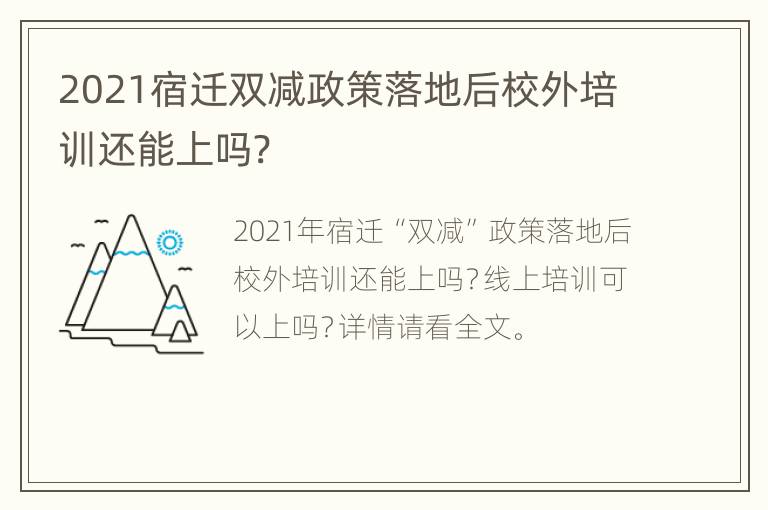 2021宿迁双减政策落地后校外培训还能上吗?

2021年宿迁“双减”政策落地后校外培训还能上吗?线上培训可以上吗?详情请看全文。